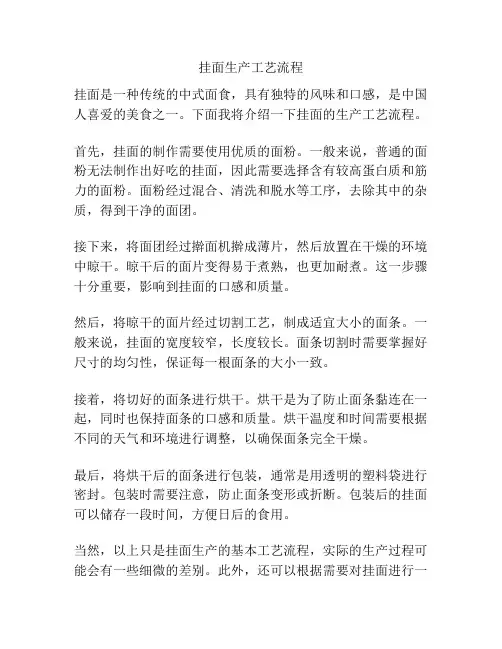 挂面生产工艺流程

挂面是一种传统的中式面食，具有独特的风味和口感，是中国人喜爱的美食之一。下面我将介绍一下挂面的生产工艺流程。

首先，挂面的制作需要使用优质的面粉。一般来说，普通的面粉无法制作出好吃的挂面，因此需要选择含有较高蛋白质和筋力的面粉。面粉经过混合、清洗和脱水等工序，去除其中的杂质，得到干净的面团。

接下来，将面团经过擀面机擀成薄片，然后放置在干燥的环境中晾干。晾干后的面片变得易于煮熟，也更加耐煮。这一步骤十分重要，影响到挂面的口感和质量。

然后，将晾干的面片经过切割工艺，制成适宜大小的面条。一般来说，挂面的宽度较窄，长度较长。面条切割时需要掌握好尺寸的均匀性，保证每一根面条的大小一致。

接着，将切好的面条进行烘干。烘干是为了防止面条黏连在一起，同时也保持面条的口感和质量。烘干温度和时间需要根据不同的天气和环境进行调整，以确保面条完全干燥。

最后，将烘干后的面条进行包装，通常是用透明的塑料袋进行密封。包装时需要注意，防止面条变形或折断。包装后的挂面可以储存一段时间，方便日后的食用。

当然，以上只是挂面生产的基本工艺流程，实际的生产过程可能会有一些细微的差别。此外，还可以根据需要对挂面进行一